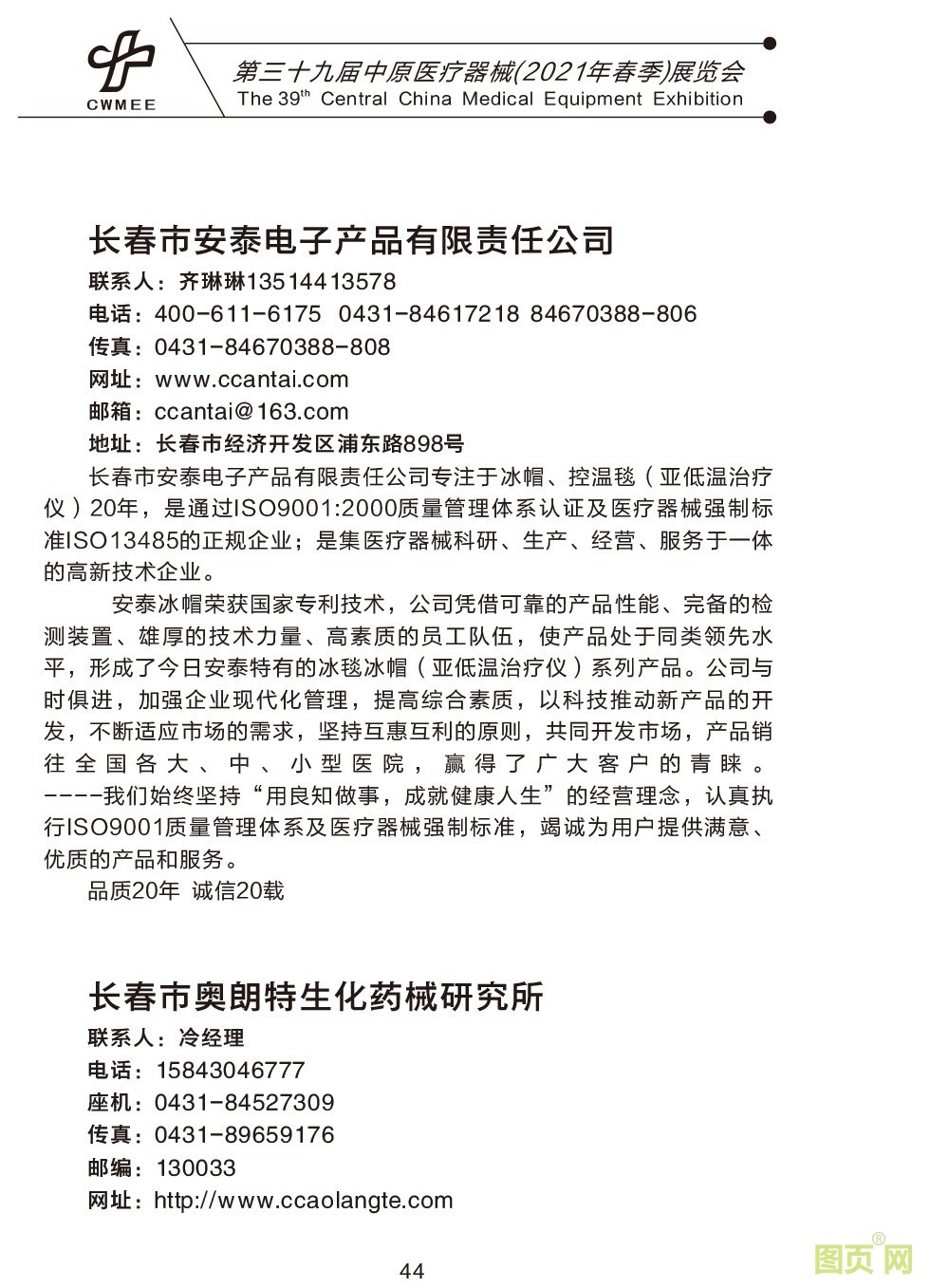 CWMEE

第三十九届中原医疗器械(2021年春季)展览会
The $39^{th}$ Central China Medical Equipment Exhibition

长春市安泰电子产品有限责任公司

联系人：齐琳琳13514413578
电话：400-611-6175 0431-84617218 84670388-806
传真：0431-84670388-808
网址：www.ccantai.com
邮箱：ccantai@163.com
地址：长春市经济开发区浦东路898号

长春市安泰电子产品有限责任公司专注于冰帽、控温毯（亚低温治疗仪）20年，是通过ISO9001:2000质量管理体系认证及医疗器械强制标准ISO13485的正规企业；是集医疗器械科研、生产、经营、服务于一体的高新技术企业。

安泰冰帽荣获国家专利技术，公司凭借可靠的产品性能、完备的检测装置、雄厚的技术力量、高素质的员工队伍，使产品处于同类领先水平，形成了今日安泰特有的冰毯冰帽（亚低温治疗仪）系列产品。公司与时俱进，加强企业现代化管理，提高综合素质，以科技推动新产品的开发，不断适应市场的需求，坚持互惠互利的原则，共同开发市场，产品销往全国各大、中、小型医院，赢得了广大客户的青睐。----我们始终坚持“用良知做事，成就健康人生”的经营理念，认真执行ISO9001质量管理体系及医疗器械强制标准，竭诚为用户提供满意、优质的产品和服务。

品质20年 诚信20载

长春市奥朗特生化药械研究所

联系人：冷经理
电话：15843046777
座机：0431-84527309
传真：0431-89659176
邮编：130033
网址：http://www.ccaolangte.com

44

图页网®